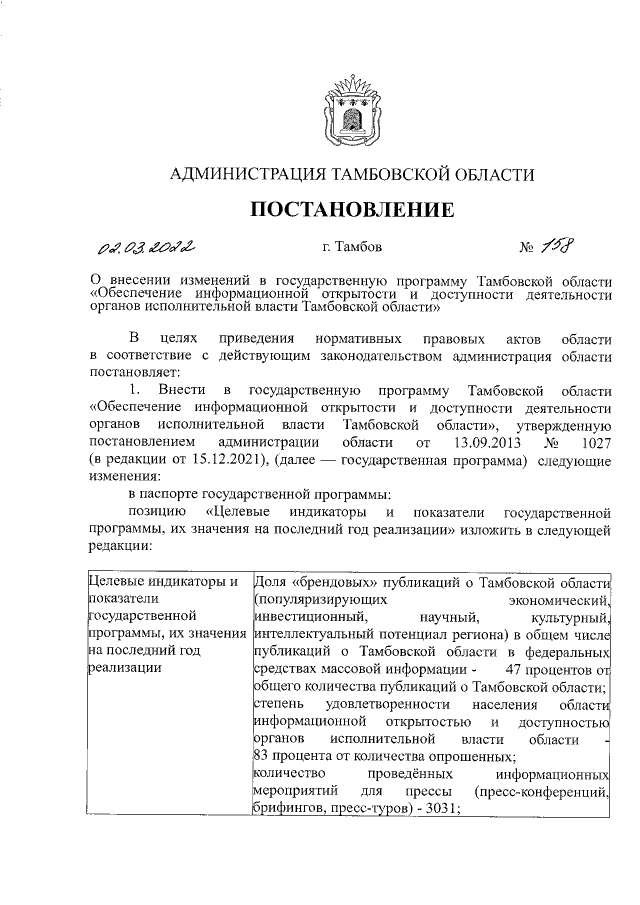 АДМИНИСТРАЦИЯ ТАМБОВСКОЙ ОБЛАСТИ

ПОСТАНОВЛЕНИЕ

02.03.2022 г. Тамбов № 158

О внесении изменений в государственную программу Тамбовской области «Обеспечение информационной открытости и доступности деятельности органов исполнительной власти Тамбовской области»

В целях приведения нормативных правовых актов области в соответствие с действующим законодательством администрация области постановляет:

1. Внести в государственную программу Тамбовской области «Обеспечение информационной открытости и доступности деятельности органов исполнительной власти Тамбовской области», утвержденную постановлением администрации области от 13.09.2013 № 1027 (в редакции от 15.12.2021), (далее — государственная программа) следующие изменения:

в паспорте государственной программы:

позицию «Целевые индикаторы и показатели государственной программы, их значения на последний год реализации» изложить в следующей редакции:

| Целевые индикаторы и показатели государственной программы, их значения на последний год реализации | Доля «брендовых» публикаций о Тамбовской области (популяризирующих экономический, инвестиционный, научный, культурный, интеллектуальный потенциал региона) в общем числе публикаций о Тамбовской области в федеральных средствах массовой информации - 47 процентов от общего количества публикаций о Тамбовской области; степень удовлетворенности населения области информационной открытостью и доступностью органов исполнительной власти области - 83 процента от количества опрошенных; количество проведённых информационных мероприятий для прессы (пресс-конференций, брифингов, пресс-туров) - 3031; |
|---|---|